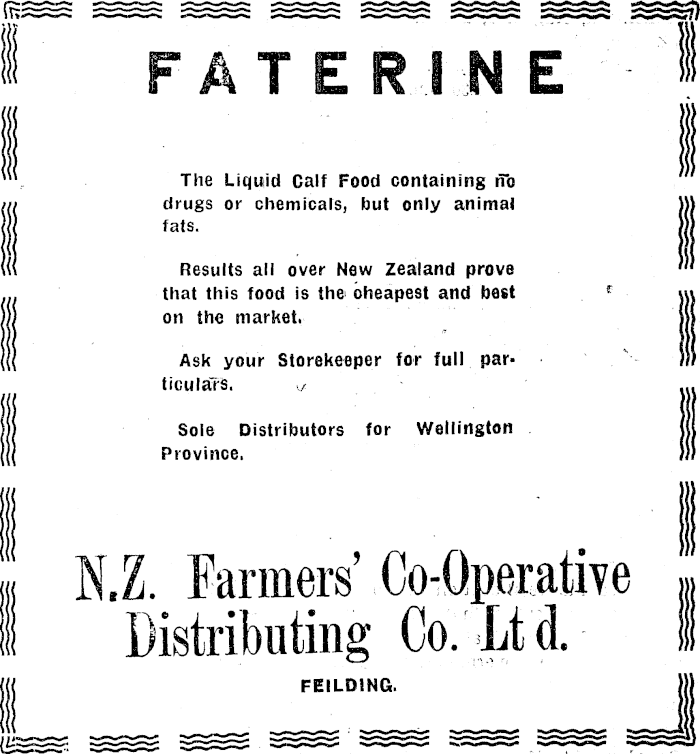 FATERINE

The Liquid Calf Food containing no drugs or chemicals, but only animal fats.

Results all over New Zealand prove that this food is the oheapest and best on the market.

Ask your Storekeeper for full particulars.

Sole Distributors for Wellington Province.

N.Z. Farmers' Co-Operative Distributing Co. Ltd.

FEILDING.